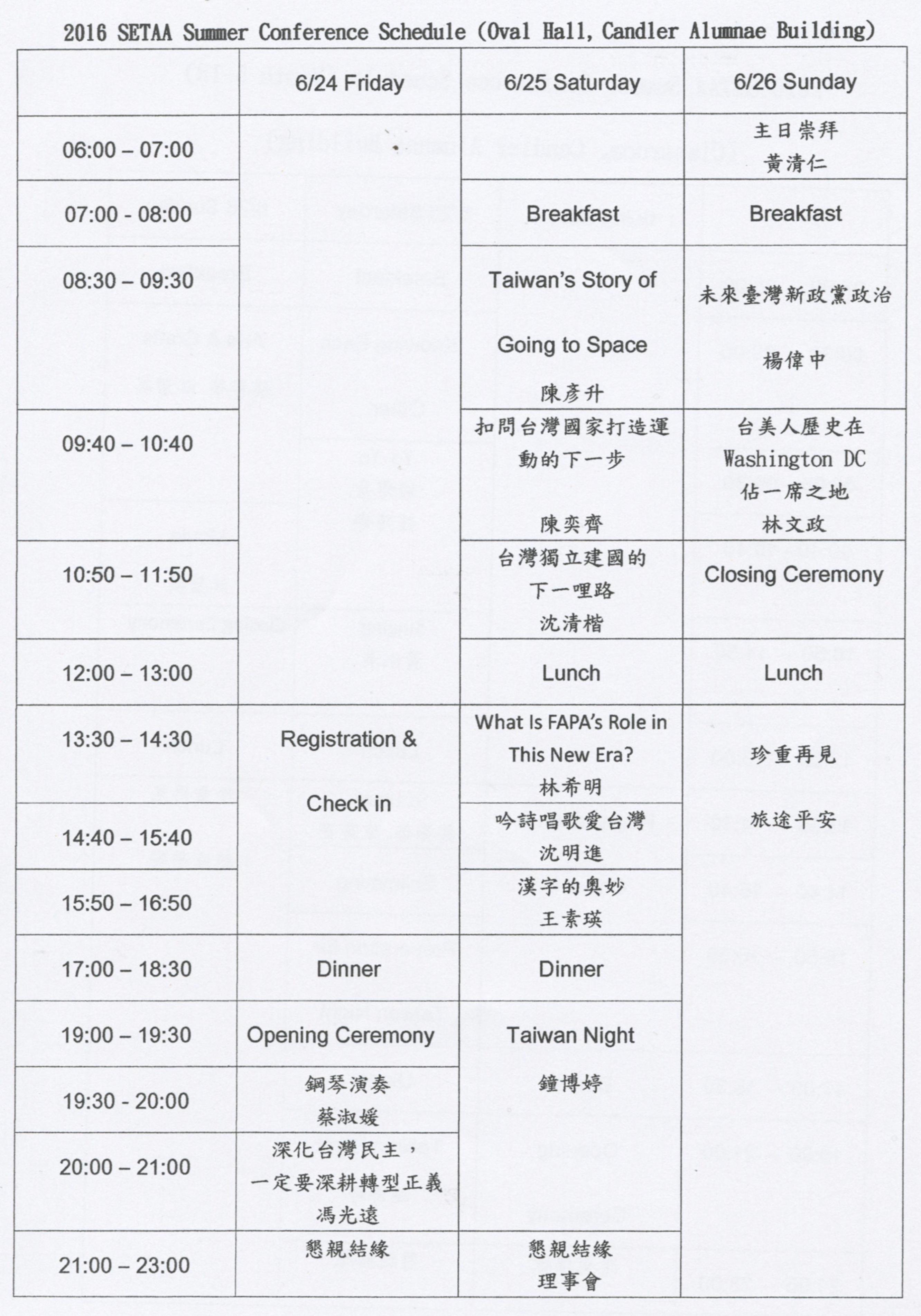 2016 SETAA Summer Conference Schedule (Oval Hall, Candler Alumnae Building)

| | 6/24 Friday | 6/25 Saturday | 6/26 Sunday |
|---|---|---|---|
| 06:00 – 07:00 | | | 主日崇拜 黃清仁 |
| 07:00 - 08:00 | | Breakfast | Breakfast |
| 08:30 – 09:30 | | Taiwan's Story of Going to Space 陳彥升 | 未來臺灣新政黨政治 楊偉中 |
| 09:40 – 10:40 | | 扣問台灣國家打造運動的下一步 陳奕齊 | 台美人歷史在 Washington DC 佔一席之地 林文政 |
| 10:50 – 11:50 | | 台灣獨立建國的下一哩路 沈清楷 | Closing Ceremony |
| 12:00 – 13:00 | | Lunch | Lunch |
| 13:30 – 14:30 | Registration & Check in | What Is FAPA's Role in This New Era? 林希明 | 珍重再見 旅途平安 |
| 14:40 – 15:40 | | 吟詩唱歌愛台灣 沈明進 | |
| 15:50 – 16:50 | | 漢字的奧妙 王素瑛 | |
| 17:00 – 18:30 | Dinner | Dinner | |
| 19:00 – 19:30 | Opening Ceremony | Taiwan Night 鐘博婷 | |
| 19:30 - 20:00 | 鋼琴演奏 蔡淑媛 | | |
| 20:00 – 21:00 | 深化台灣民主，一定要深耕轉型正義 馮光遠 | | |
| 21:00 – 23:00 | 懇親結緣 | 懇親結緣 理事會 | |